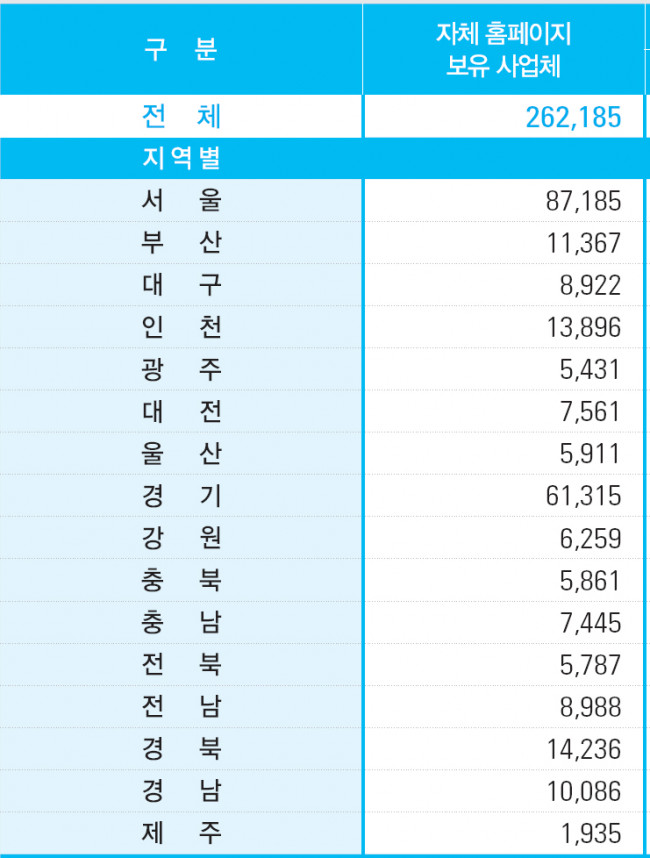 | 구 분 | 자체 홈페이지 보유 사업체 |
|---|---|
| 전 체 | 262,185 |
| 지역별 | |
| 서 울 | 87,185 |
| 부 산 | 11,367 |
| 대 구 | 8,922 |
| 인 천 | 13,896 |
| 광 주 | 5,431 |
| 대 전 | 7,561 |
| 울 산 | 5,911 |
| 경 기 | 61,315 |
| 강 원 | 6,259 |
| 충 북 | 5,861 |
| 충 남 | 7,445 |
| 전 북 | 5,787 |
| 전 남 | 8,988 |
| 경 북 | 14,236 |
| 경 남 | 10,086 |
| 제 주 | 1,935 |